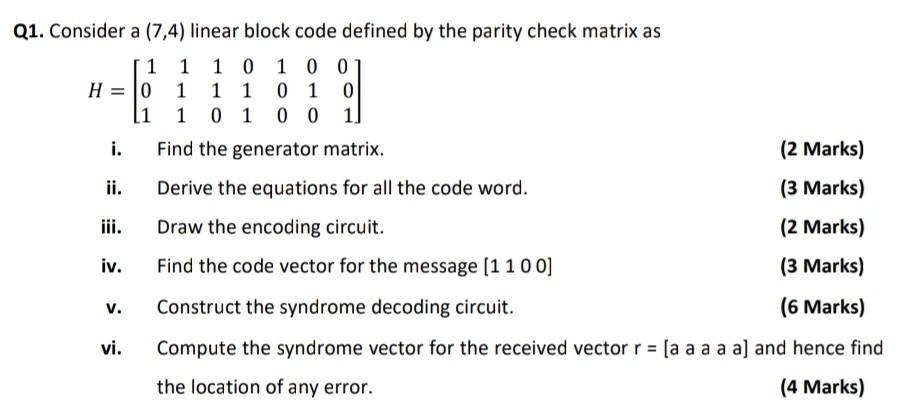 Q1. Consider a (7,4) linear block code defined by the parity check matrix as

$H = \begin{bmatrix} 1 & 1 & 1 & 0 & 1 & 0 & 0 \\ 0 & 1 & 1 & 1 & 0 & 1 & 0 \\ 1 & 1 & 0 & 1 & 0 & 0 & 1 \end{bmatrix}$

i. Find the generator matrix. (2 Marks)

ii. Derive the equations for all the code word. (3 Marks)

iii. Draw the encoding circuit. (2 Marks)

iv. Find the code vector for the message [1 1 0 0] (3 Marks)

v. Construct the syndrome decoding circuit. (6 Marks)

vi. Compute the syndrome vector for the received vector r = [a a a a a] and hence find the location of any error. (4 Marks)